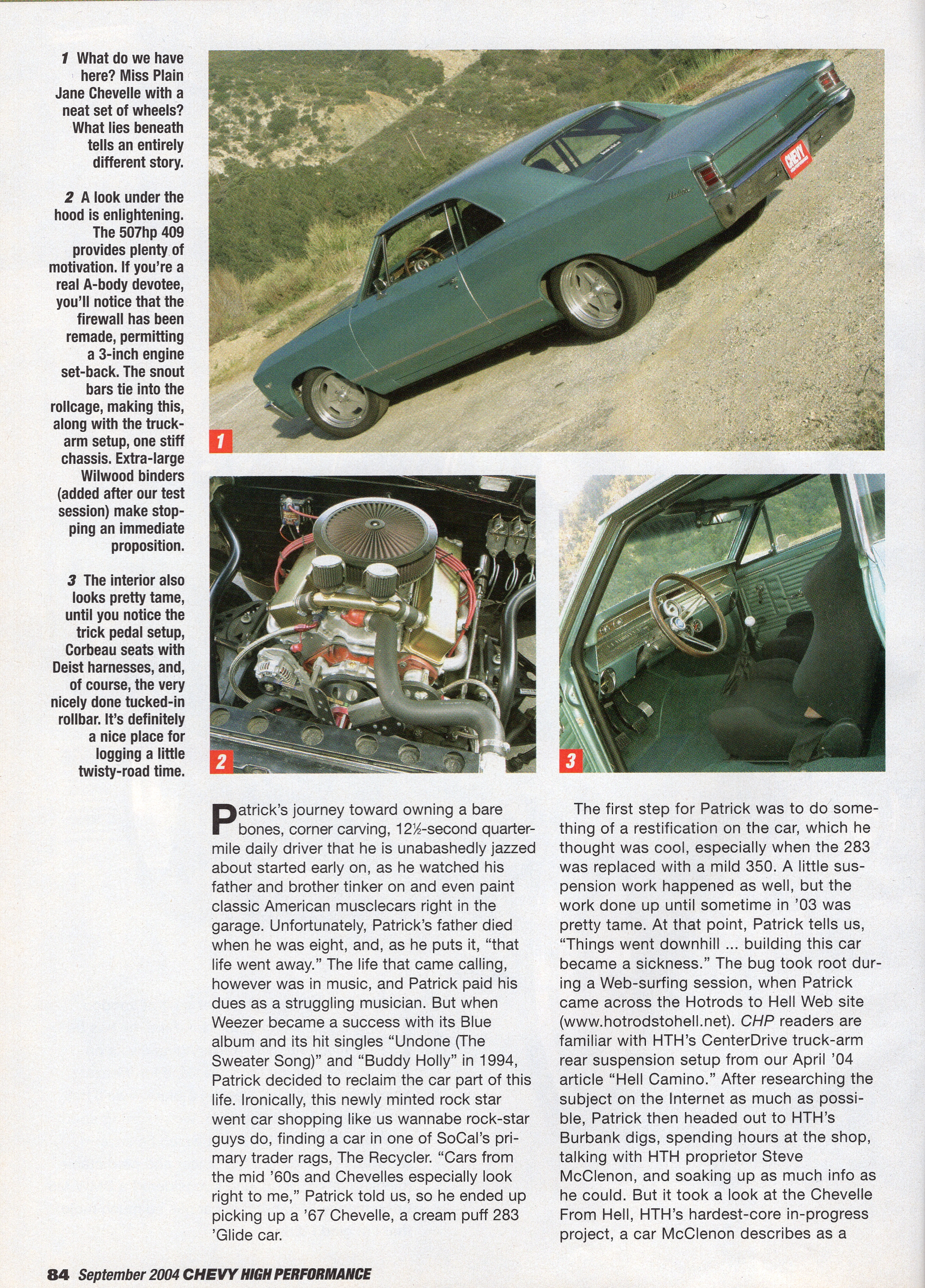 1 What do we have here? Miss Plain Jane Chevelle with a neat set of wheels? What lies beneath tells an entirely different story.

2 A look under the hood is enlightening. The 507hp 409 provides plenty of motivation. If you're a real A-body devotee, you'll notice that the firewall has been remade, permitting a 3-inch engine set-back. The snout bars tie into the rollcage, making this, along with the truck-arm setup, one stiff chassis. Extra-large Wilwood binders (added after our test session) make stopping an immediate proposition.

3 The interior also looks pretty tame, until you notice the trick pedal setup, Corbeau seats with Deist harnesses, and, of course, the very nicely done tucked-in rollbar. It's definitely a nice place for logging a little twisty-road time.

CHEVY

1

2

3

Patrick's journey toward owning a bare bones, corner carving, 12½-second quarter-mile daily driver that he is unabashedly jazzed about started early on, as he watched his father and brother tinker on and even paint classic American musclecars right in the garage. Unfortunately, Patrick's father died when he was eight, and, as he puts it, "that life went away." The life that came calling, however was in music, and Patrick paid his dues as a struggling musician. But when Weezer became a success with its Blue album and its hit singles "Undone (The Sweater Song)" and "Buddy Holly" in 1994, Patrick decided to reclaim the car part of this life. Ironically, this newly minted rock star went car shopping like us wannabe rock-star guys do, finding a car in one of SoCal's primary trader rags, The Recycler. "Cars from the mid '60s and Chevelles especially look right to me," Patrick told us, so he ended up picking up a '67 Chevelle, a cream puff 283 'Glide car.

The first step for Patrick was to do something of a restification on the car, which he thought was cool, especially when the 283 was replaced with a mild 350. A little suspension work happened as well, but the work done up until sometime in '03 was pretty tame. At that point, Patrick tells us, "Things went downhill ... building this car became a sickness." The bug took root during a Web-surfing session, when Patrick came across the Hotrods to Hell Web site (www.hotrodstohell.net). CHP readers are familiar with HTH's CenterDrive truck-arm rear suspension setup from our April '04 article "Hell Camino." After researching the subject on the Internet as much as possible, Patrick then headed out to HTH's Burbank digs, spending hours at the shop, talking with HTH proprietor Steve McClenon, and soaking up as much info as he could. But it took a look at the Chevelle From Hell, HTH's hardest-core in-progress project, a car McClenon describes as a

84 September 2004 CHEVY HIGH PERFORMANCE